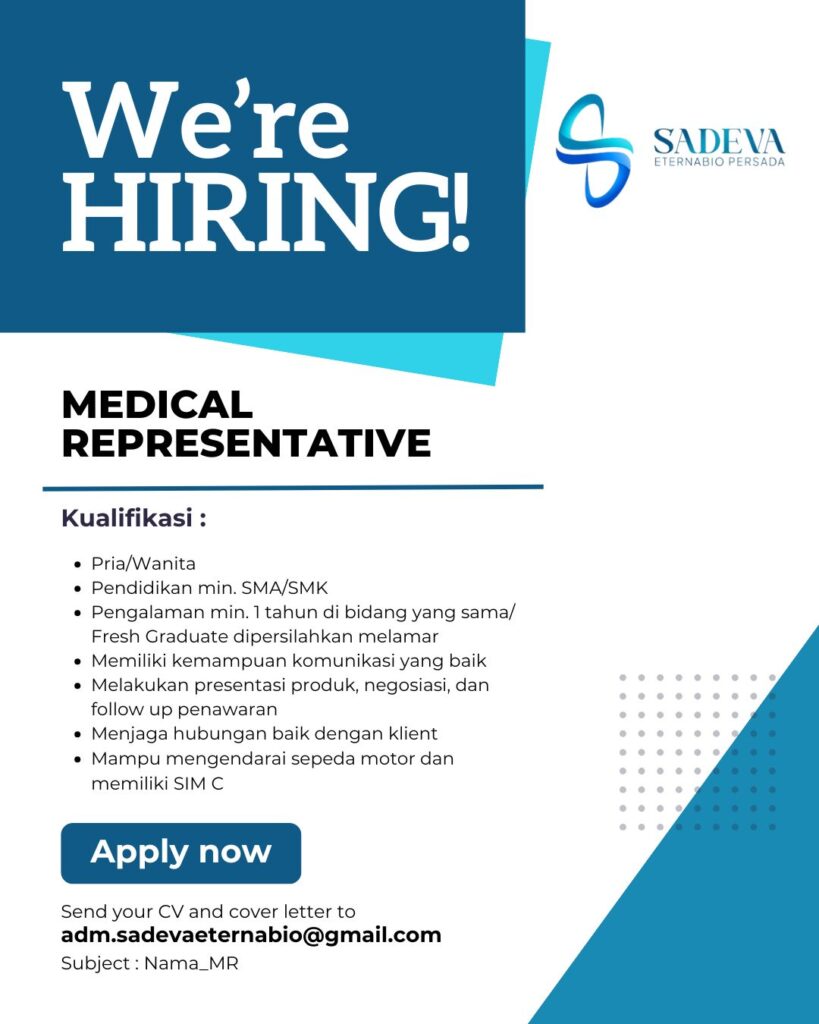 We're
HIRING!

SADEVA
ETERNABIO PERSADA

MEDICAL
REPRESENTATIVE

Kualifikasi :

• Pria/Wanita
• Pendidikan min. SMA/SMK
• Pengalaman min. 1 tahun di bidang yang sama/ Fresh Graduate dipersilahkan melamar
• Memiliki kemampuan komunikasi yang baik
• Melakukan presentasi produk, negosiasi, dan follow up penawaran
• Menjaga hubungan baik dengan klient
• Mampu mengendarai sepeda motor dan memiliki SIM C

Apply now

Send your CV and cover letter to
adm.sadevaeternabio@gmail.com
Subject : Nama_MR